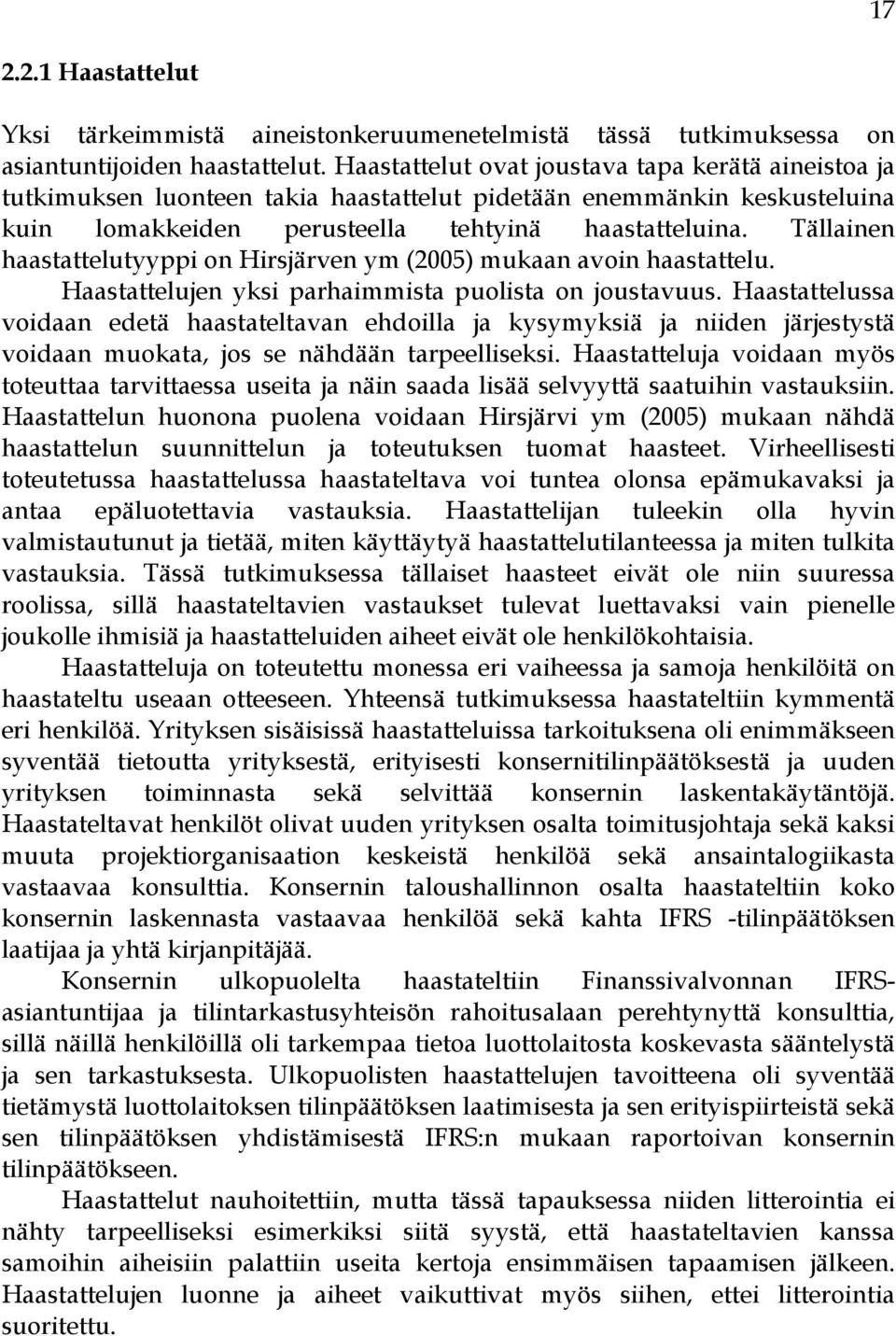 17

2.2.1 Haastattelut

Yksi tärkeimmistä aineistonkeruumenetelmistä tässä tutkimuksessa on asiantuntijoiden haastattelut. Haastattelut ovat joustava tapa kerätä aineistoa ja tutkimuksen luonteen takia haastattelut pidetään enemmänkin keskusteluina kuin lomakkeiden perusteella tehtyinä haastatteluina. Tällainen haastattelutyyppi on Hirsjärven ym (2005) mukaan avoin haastattelu. Haastattelujen yksi parhaimmista puolista on joustavuus. Haastattelussa voidaan edetä haastateltavan ehdoilla ja kysymyksiä ja niiden järjestystä voidaan muokata, jos se nähdään tarpeelliseksi. Haastatteluja voidaan myös toteuttaa tarvittaessa useita ja näin saada lisää selvyyttä saatuihin vastauksiin. Haastattelun huonona puolena voidaan Hirsjärvi ym (2005) mukaan nähdä haastattelun suunnittelun ja toteutuksen tuomat haasteet. Virheellisesti toteutetussa haastattelussa haastateltava voi tuntea olonsa epämukavaksi ja antaa epäluotettavia vastauksia. Haastattelijan tuleekin olla hyvin valmistautunut ja tietää, miten käyttäytyä haastattelutilanteessa ja miten tulkita vastauksia. Tässä tutkimuksessa tällaiset haasteet eivät ole niin suuressa roolissa, sillä haastateltavien vastaukset tulevat luettavaksi vain pienelle joukolle ihmisiä ja haastatteluiden aiheet eivät ole henkilökohtaisia.

Haastatteluja on toteutettu monessa eri vaiheessa ja samoja henkilöitä on haastateltu useaan otteeseen. Yhteensä tutkimuksessa haastateltiin kymmentä eri henkilöä. Yrityksen sisäisissä haastatteluissa tarkoituksena oli enimmäkseen syventää tietoutta yrityksestä, erityisesti konsernitilinpäätöksestä ja uuden yrityksen toiminnasta sekä selvittää konsernin laskentakäytäntöjä. Haastateltavat henkilöt olivat uuden yrityksen osalta toimitusjohtaja sekä kaksi muuta projektiorganisaation keskeistä henkilöä sekä ansaintalogiikasta vastaavaa konsulttia. Konsernin taloushallinnon osalta haastateltiin koko konsernin laskennasta vastaavaa henkilöä sekä kahta IFRS -tilinpäätöksen laatijaa ja yhtä kirjanpitäjää.

Konsernin ulkopuolelta haastateltiin Finanssivalvonnan IFRS-asiantuntijaa ja tilintarkastusyhteisön rahoitusalaan perehtynyttä konsulttia, sillä näillä henkilöillä oli tarkempaa tietoa luottolaitosta koskevasta sääntelystä ja sen tarkastuksesta. Ulkopuolisten haastattelujen tavoitteena oli syventää tietämystä luottolaitoksen tilinpäätöksen laatimisesta ja sen erityispiirteistä sekä sen tilinpäätöksen yhdistämisestä IFRS:n mukaan raportoivan konsernin tilinpäätökseen.

Haastattelut nauhoitettiin, mutta tässä tapauksessa niiden litterointia ei nähty tarpeelliseksi esimerkiksi siitä syystä, että haastateltavien kanssa samoihin aiheisiin palattiin useita kertoja ensimmäisen tapaamisen jälkeen. Haastattelujen luonne ja aiheet vaikuttivat myös siihen, ettei litterointia suoritettu.